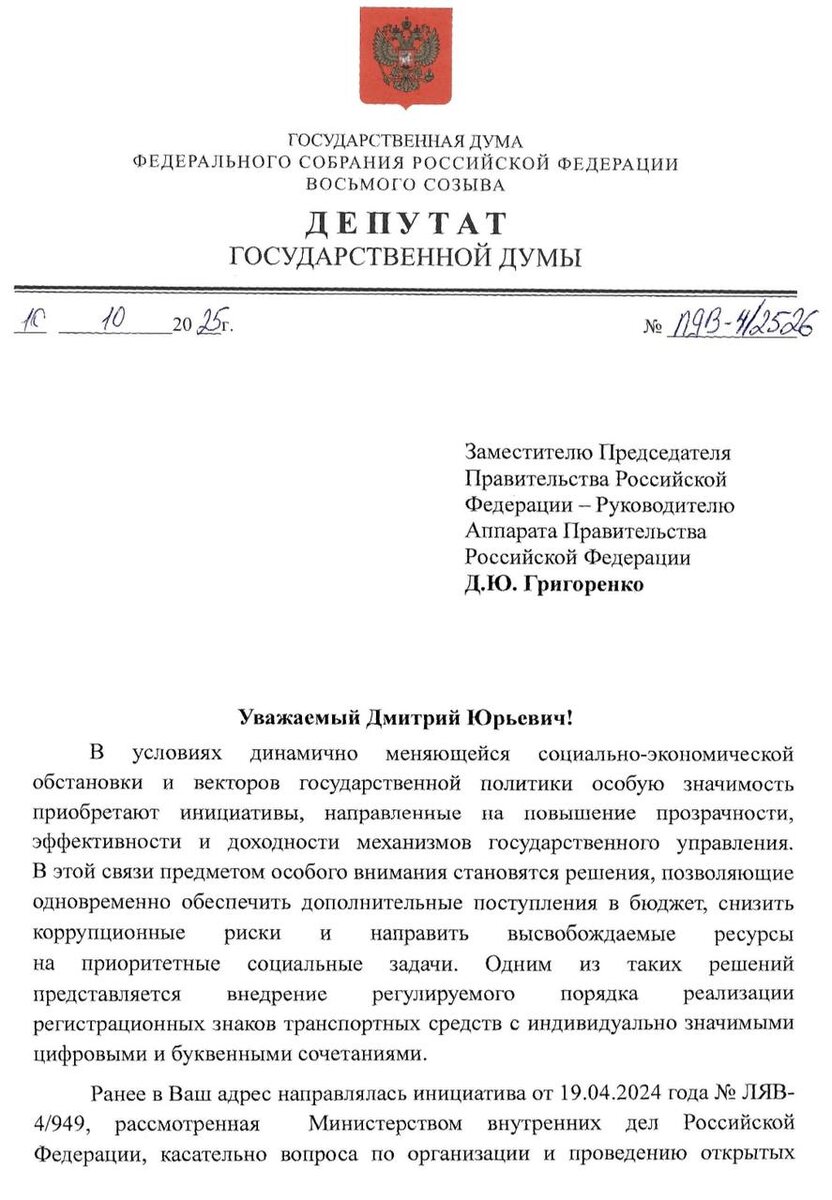 ГОСУДАРСТВЕННАЯ ДУМА
ФЕДЕРАЛЬНОГО СОБРАНИЯ РОССИЙСКОЙ ФЕДЕРАЦИИ
ВОСЬМОГО СОЗЫВА

ДЕПУТАТ
ГОСУДАРСТВЕННОЙ ДУМЫ

10 10 20 25 г. № ЛЯВ-4/2526

Заместителю Председателя Правительства Российской Федерации – Руководителю Аппарата Правительства Российской Федерации
Д.Ю. Григоренко

Уважаемый Дмитрий Юрьевич!

В условиях динамично меняющейся социально-экономической обстановки и векторов государственной политики особую значимость приобретают инициативы, направленные на повышение прозрачности, эффективности и доходности механизмов государственного управления. В этой связи предметом особого внимания становятся решения, позволяющие одновременно обеспечить дополнительные поступления в бюджет, снизить коррупционные риски и направить высвобождаемые ресурсы на приоритетные социальные задачи. Одним из таких решений представляется внедрение регулируемого порядка реализации регистрационных знаков транспортных средств с индивидуально значимыми цифровыми и буквенными сочетаниями.

Ранее в Ваш адрес направлялась инициатива от 19.04.2024 года № ЛЯВ-4/949, рассмотренная Министерством внутренних дел Российской Федерации, касательно вопроса по организации и проведению открытых